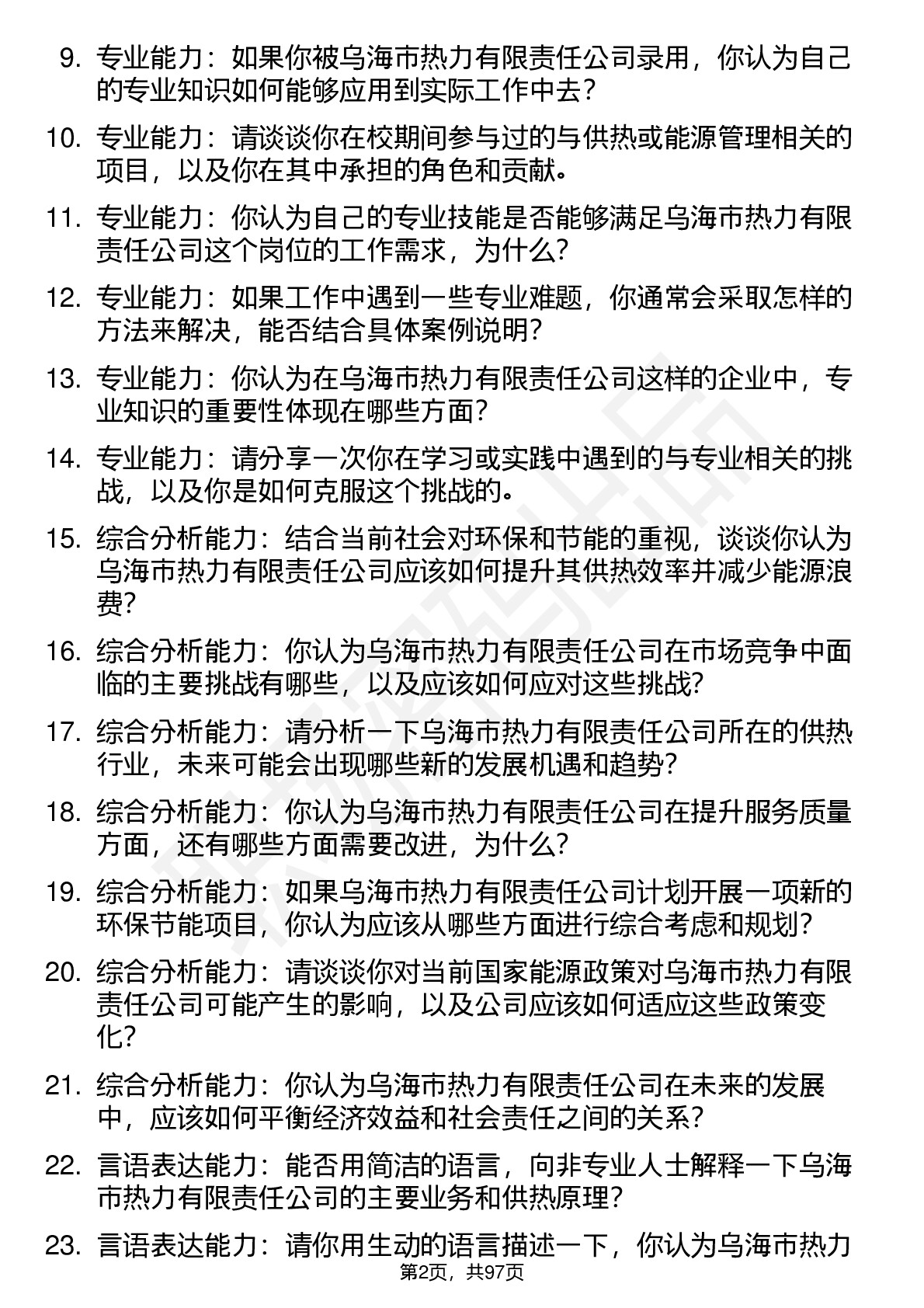 9. 专业能力：如果你被乌海市热力有限责任公司录用，你认为自己的专业知识如何能够应用到实际工作中去？

10. 专业能力：请谈谈你在校期间参与过的与供热或能源管理相关的项目，以及你在其中承担的角色和贡献。

11. 专业能力：你认为自己的专业技能是否能够满足乌海市热力有限责任公司这个岗位的工作需求，为什么？

12. 专业能力：如果工作中遇到一些专业难题，你通常会采取怎样的方法来解决，能否结合具体案例说明？

13. 专业能力：你认为在乌海市热力有限责任公司这样的企业中，专业知识的重要性体现在哪些方面？

14. 专业能力：请分享一次你在学习或实践中遇到的与专业相关的挑战，以及你是如何克服这个挑战的。

15. 综合分析能力：结合当前社会对环保和节能的重视，谈谈你认为乌海市热力有限责任公司应该如何提升其供热效率并减少能源浪费？

16. 综合分析能力：你认为乌海市热力有限责任公司在市场竞争中面临的主要挑战有哪些，以及应该如何应对这些挑战？

17. 综合分析能力：请分析一下乌海市热力有限责任公司所在的供热行业，未来可能会出现哪些新的发展机遇和趋势？

18. 综合分析能力：你认为乌海市热力有限责任公司在提升服务质量方面，还有哪些方面需要改进，为什么？

19. 综合分析能力：如果乌海市热力有限责任公司计划开展一项新的环保节能项目，你认为应该从哪些方面进行综合考虑和规划？

20. 综合分析能力：请谈谈你对当前国家能源政策对乌海市热力有限责任公司可能产生的影响，以及公司应该如何适应这些政策变化？

21. 综合分析能力：你认为乌海市热力有限责任公司在未来的发展中，应该如何平衡经济效益和社会责任之间的关系？

22. 言语表达能力：能否用简洁的语言，向非专业人士解释一下乌海市热力有限责任公司的主要业务和供热原理？

23. 言语表达能力：请你用生动的语言描述一下，你认为乌海市热力

第2页，共97页